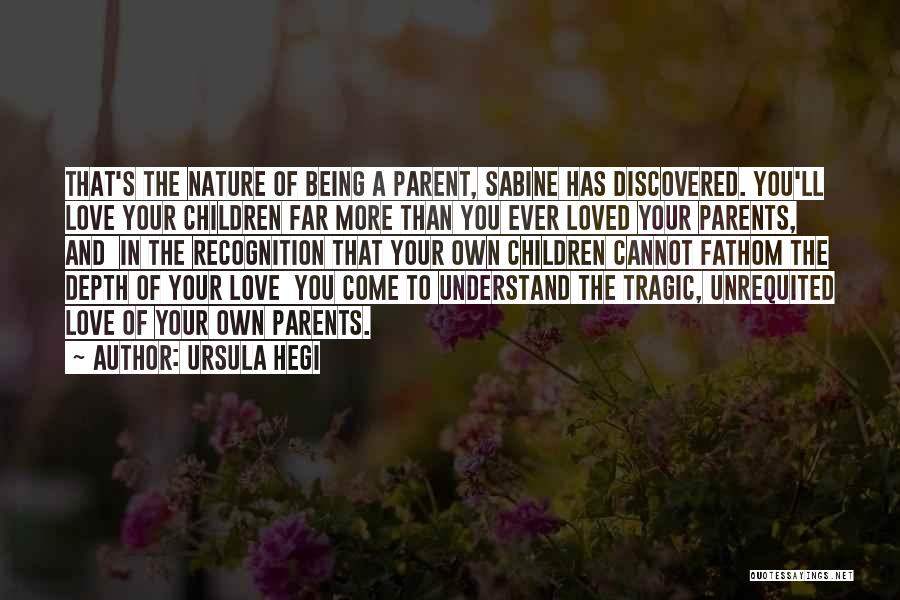 THAT'S THE NATURE OF BEING A PARENT, SABINE HAS DISCOVERED. YOU'LL LOVE YOUR CHILDREN FAR MORE THAN YOU EVER LOVED YOUR PARENTS, AND IN THE RECOGNITION THAT YOUR OWN CHILDREN CANNOT FATHOM THE DEPTH OF YOUR LOVE YOU COME TO UNDERSTAND THE TRAGIC, UNREQUITED LOVE OF YOUR OWN PARENTS.

~ AUTHOR: URSULA HEGI

QUOTESSAYINGS.NET